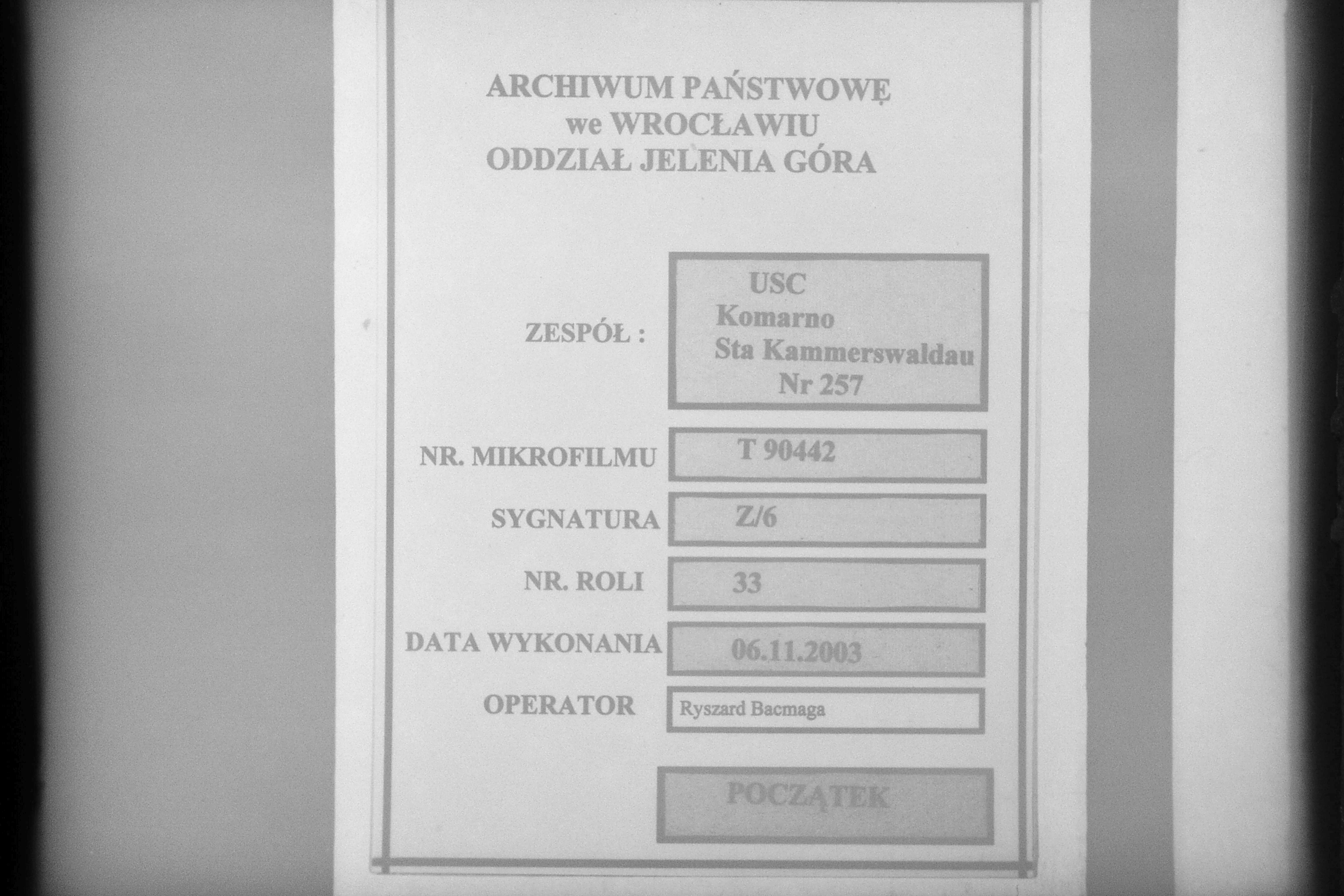 ARCHIWUM PAŃSTWOWĘ
we WROCŁAWIU
ODDZIAŁ JELENIA GÓRA

ZESPÓŁ :
USC
Komarno
Sta Kammerswaldau
Nr 257

NR. MIKROFILMU
T 90442

SYGNATURA
Z/6

NR. ROLI
33

DATA WYKONANIA
06.11.2003

OPERATOR
Ryszard Bacmaga

POCZĄTEK